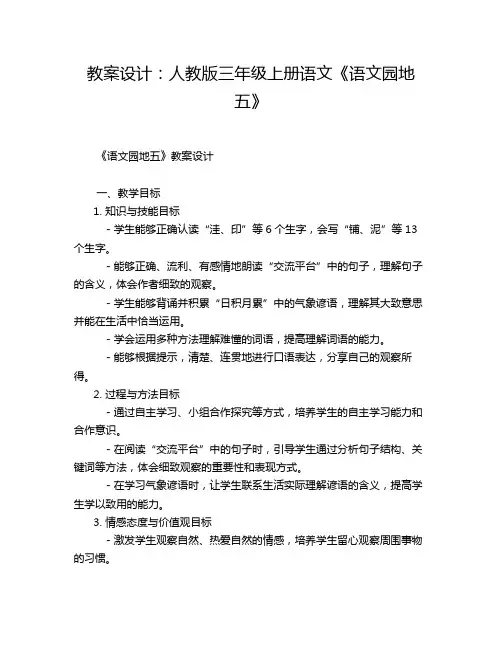 教案设计：人教版三年级上册语文《语文园地五》

《语文园地五》教案设计

一、教学目标

1. 知识与技能目标

- 学生能够正确认读“洼、印”等 6 个生字，会写“铺、泥”等 13 个生字。

- 能够正确、流利、有感情地朗读“交流平台”中的句子，理解句子的含义，体会作者细致的观察。

- 学生能够背诵并积累“日积月累”中的气象谚语，理解其大致意思并能在生活中恰当运用。

- 学会运用多种方法理解难懂的词语，提高理解词语的能力。

- 能够根据提示，清楚、连贯地进行口语表达，分享自己的观察所得。

2. 过程与方法目标

- 通过自主学习、小组合作探究等方式，培养学生的自主学习能力和合作意识。

- 在阅读“交流平台”中的句子时，引导学生通过分析句子结构、关键词等方法，体会细致观察的重要性和表现方式。

- 在学习气象谚语时，让学生联系生活实际理解谚语的含义，提高学生学以致用的能力。

3. 情感态度与价值观目标

- 激发学生观察自然、热爱自然的情感，培养学生留心观察周围事物的习惯。